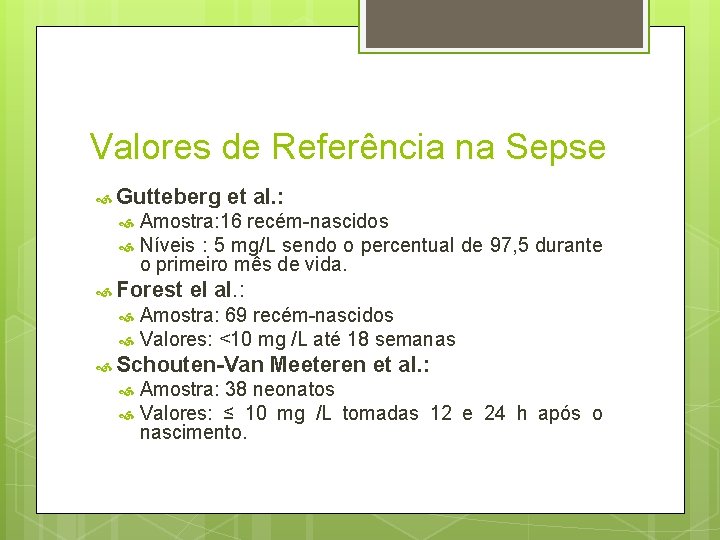 Valores de Referência na Sepse

Gutteberg et al.:

Amostra:16 recém-nascidos

Níveis : 5 mg/L sendo o percentual de 97,5 durante o primeiro mês de vida.

Forest el al.:

Amostra: 69 recém-nascidos

Valores: <10 mg /L até 18 semanas

Schouten-Van Meeteren et al.:

Amostra: 38 neonatos

Valores: ≤ 10 mg /L tomadas 12 e 24 h após o nascimento.